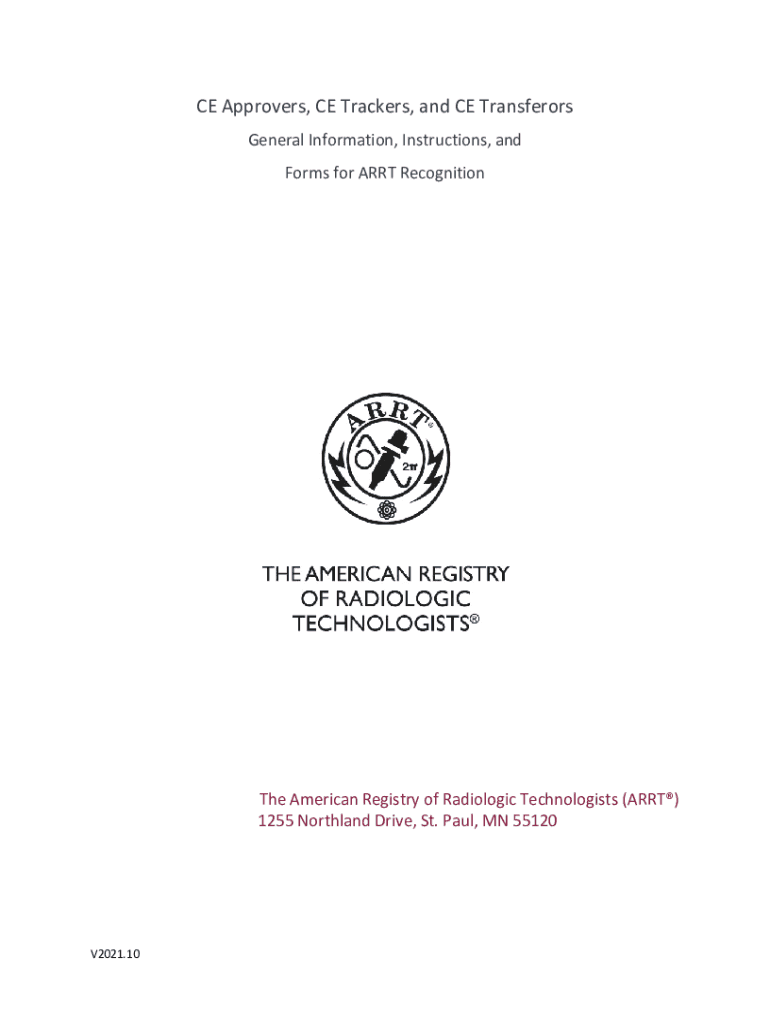 CE Approvers, CE Trackers, and CE Transferors

General Information, Instructions, and

Forms for ARRT Recognition

ARRT®

$2\pi$

THE AMERICAN REGISTRY OF RADIOLOGIC TECHNOLOGISTS®

The American Registry of Radiologic Technologists (ARRT®)
1255 Northland Drive, St. Paul, MN 55120

V2021.10